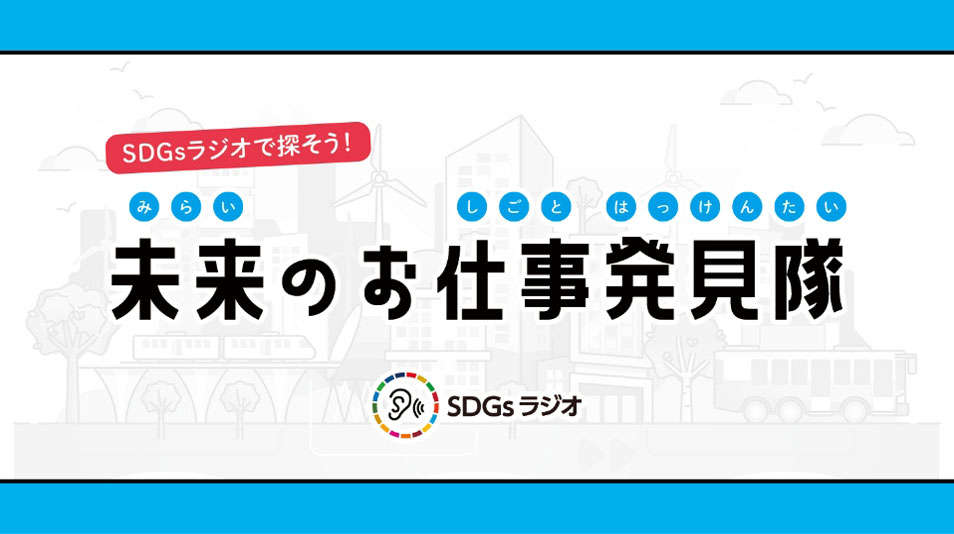 SDGsラジオで探そう!

みらい　しごと　はっけんたい
未来のお仕事発見隊

SDGsラジオ